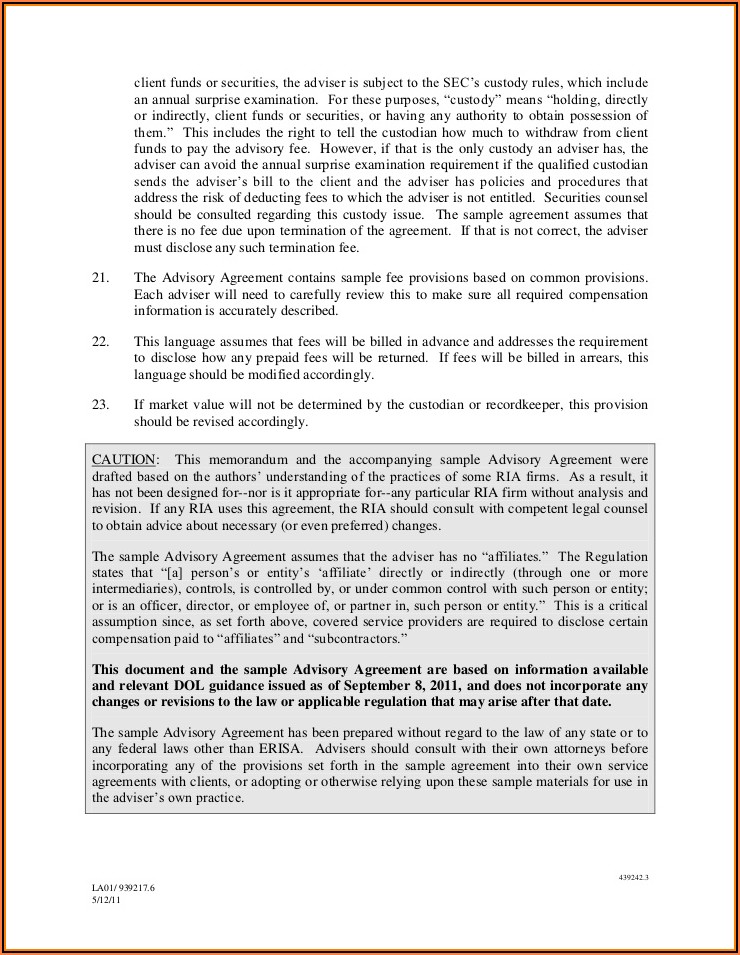 client funds or securities, the adviser is subject to the SEC's custody rules, which include an annual surprise examination. For these purposes, "custody" means "holding, directly or indirectly, client funds or securities, or having any authority to obtain possession of them." This includes the right to tell the custodian how much to withdraw from client funds to pay the advisory fee. However, if that is the only custody an adviser has, the adviser can avoid the annual surprise examination requirement if the qualified custodian sends the adviser's bill to the client and the adviser has policies and procedures that address the risk of deducting fees to which the adviser is not entitled. Securities counsel should be consulted regarding this custody issue. The sample agreement assumes that there is no fee due upon termination of the agreement. If that is not correct, the adviser must disclose any such termination fee.

21. The Advisory Agreement contains sample fee provisions based on common provisions. Each adviser will need to carefully review this to make sure all required compensation information is accurately described.

22. This language assumes that fees will be billed in advance and addresses the requirement to disclose how any prepaid fees will be returned. If fees will be billed in arrears, this language should be modified accordingly.

23. If market value will not be determined by the custodian or recordkeeper, this provision should be revised accordingly.

CAUTION: This memorandum and the accompanying sample Advisory Agreement were drafted based on the authors' understanding of the practices of some RIA firms. As a result, it has not been designed for--nor is it appropriate for--any particular RIA firm without analysis and revision. If any RIA uses this agreement, the RIA should consult with competent legal counsel to obtain advice about necessary (or even preferred) changes.

The sample Advisory Agreement assumes that the adviser has no "affiliates." The Regulation states that "[a] person's or entity's 'affiliate' directly or indirectly (through one or more intermediaries), controls, is controlled by, or under common control with such person or entity; or is an officer, director, or employee of, or partner in, such person or entity." This is a critical assumption since, as set forth above, covered service providers are required to disclose certain compensation paid to "affiliates" and "subcontractors."

This document and the sample Advisory Agreement are based on information available and relevant DOL guidance issued as of September 8, 2011, and does not incorporate any changes or revisions to the law or applicable regulation that may arise after that date.

The sample Advisory Agreement has been prepared without regard to the law of any state or to any federal laws other than ERISA. Advisers should consult with their own attorneys before incorporating any of the provisions set forth in the sample agreement into their own service agreements with clients, or adopting or otherwise relying upon these sample materials for use in the adviser's own practice.

439242.3

LA01/ 939217.6
5/12/11